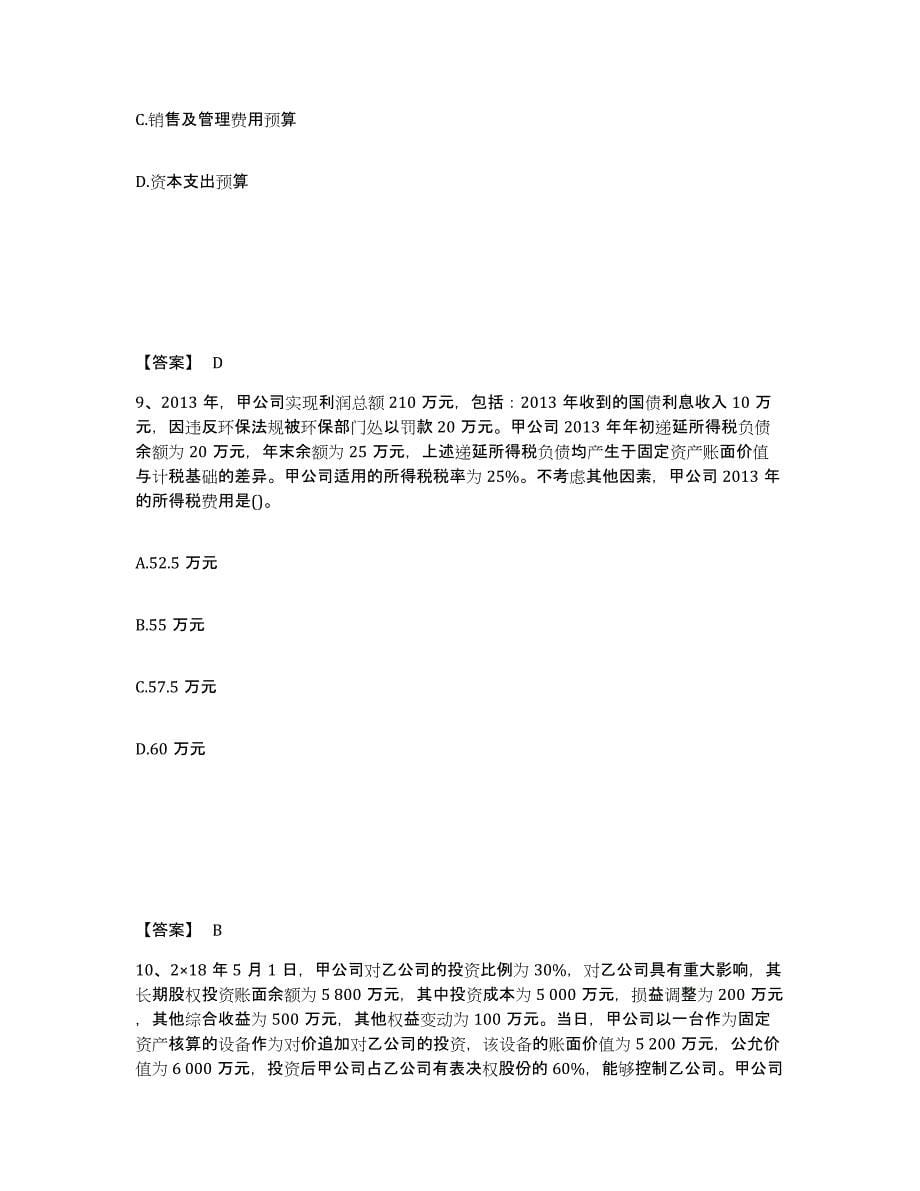 C.销售及管理费用预算

D.资本支出预算

【答案】 D

9、2013 年，甲公司实现利润总额 210 万元，包括：2013 年收到的国债利息收入 10 万元，因违反环保法规被环保部门处以罚款 20 万元。甲公司 2013 年年初递延所得税负债余额为 20 万元，年末余额为 25 万元，上述递延所得税负债均产生于固定资产账面价值与计税基础的差异。甲公司适用的所得税税率为 25%。不考虑其他因素，甲公司 2013 年的所得税费用是()。

A.52.5 万元

B.55 万元

C.57.5 万元

D.60 万元

【答案】 B

10、2×18 年 5 月 1 日，甲公司对乙公司的投资比例为 30%，对乙公司具有重大影响，其长期股权投资账面余额为 5 800 万元，其中投资成本为 5 000 万元，损益调整为 200 万元，其他综合收益为 500 万元，其他权益变动为 100 万元。当日，甲公司以一台作为固定资产核算的设备作为对价追加对乙公司的投资，该设备的账面价值为 5 200 万元，公允价值为 6 000 万元，投资后甲公司占乙公司有表决权股份的 60%，能够控制乙公司。甲公司